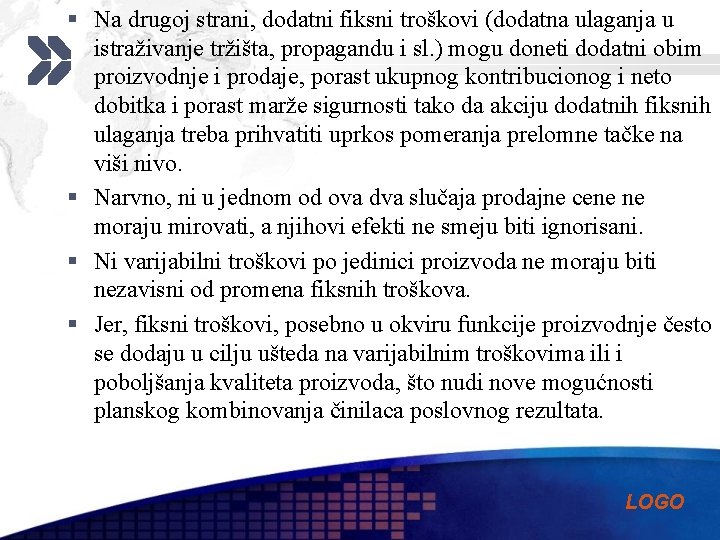 ▪ Na drugoj strani, dodatni fiksni troškovi (dodatna ulaganja u istraživanje tržišta, propagandu i sl.) mogu doneti dodatni obim proizvodnje i prodaje, porast ukupnog kontribucionog i neto dobitka i porast marže sigurnosti tako da akciju dodatnih fiksnih ulaganja treba prihvatiti uprkos pomeranja prelomne tačke na viši nivo.

▪ Narvno, ni u jednom od ova dva slučaja prodajne cene ne moraju mirovati, a njihovi efekti ne smeju biti ignorisani.

▪ Ni varijabilni troškovi po jedinici proizvoda ne moraju biti nezavisni od promena fiksnih troškova.

▪ Jer, fiksni troškovi, posebno u okviru funkcije proizvodnje često se dodaju u cilju ušteda na varijabilnim troškovima ili i poboljšanja kvaliteta proizvoda, što nudi nove mogućnosti planskog kombinovanja činilaca poslovnog rezultata.

LOGO